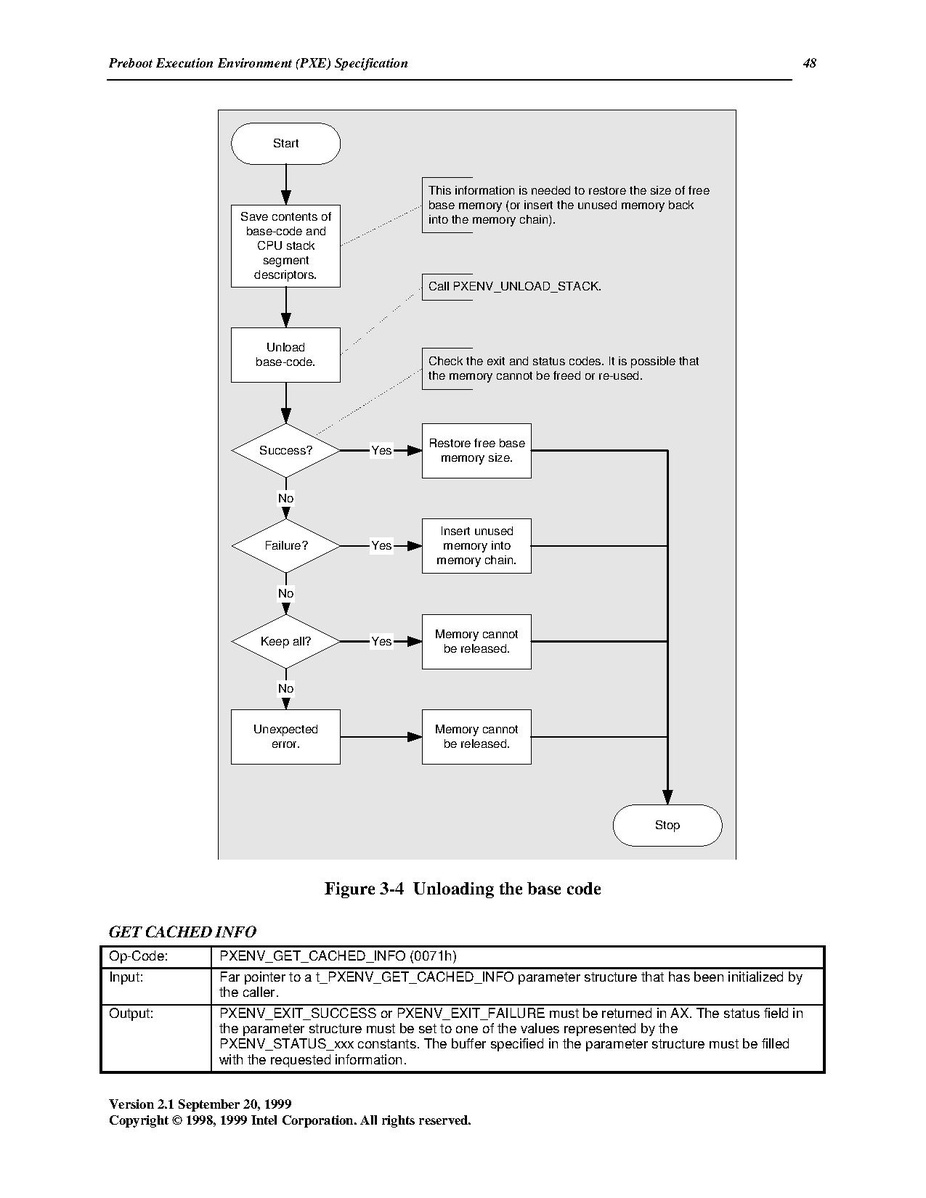 Preboot Execution Environment (PXE) Specification

48

Start

Save contents of base-code and CPU stack segment descriptors.

This information is needed to restore the size of free base memory (or insert the unused memory back into the memory chain).

Call PXENV_UNLOAD_STACK.

Unload base-code.

Check the exit and status codes. It is possible that the memory cannot be freed or re-used.

Success?

Yes

Restore free base memory size.

No

Failure?

Yes

Insert unused memory into memory chain.

No

Keep all?

Yes

Memory cannot be released.

No

Unexpected error.

Memory cannot be released.

Stop

Figure 3-4 Unloading the base code

GET CACHED INFO

| Op-Code: | PXENV_GET_CACHED_INFO (0071h) |
|---|---|
| Input: | Far pointer to a t_PXENV_GET_CACHED_INFO parameter structure that has been initialized by the caller. |
| Output: | PXENV_EXIT_SUCCESS or PXENV_EXIT_FAILURE must be returned in AX. The status field in the parameter structure must be set to one of the values represented by the PXENV_STATUS_xxx constants. The buffer specified in the parameter structure must be filled with the requested information. |

Version 2.1 September 20, 1999
Copyright © 1998, 1999 Intel Corporation. All rights reserved.